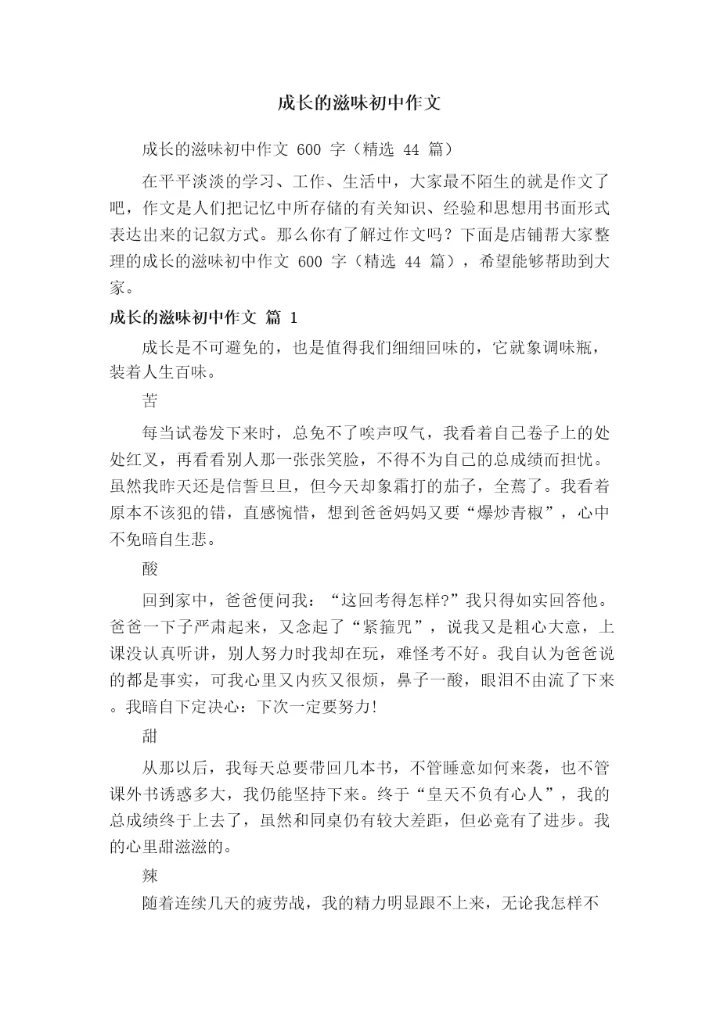 成长的滋味初中作文

成长的滋味初中作文 600 字（精选 44 篇）

在平平淡淡的学习、工作、生活中，大家最不陌生的就是作文了吧，作文是人们把记忆中所存储的有关知识、经验和思想用书面形式表达出来的记叙方式。那么你有了解过作文吗？下面是店铺帮大家整理的成长的滋味初中作文 600 字（精选 44 篇），希望能够帮助到大家。

成长的滋味初中作文 篇 1

成长是不可避免的，也是值得我们细细回味的，它就象调味瓶，装着人生百味。

苦

每当试卷发下来时，总免不了唉声叹气，我看着自己卷子上的处处红叉，再看看别人那一张张笑脸，不得不为自己的总成绩而担忧。虽然我昨天还是信誓旦旦，但今天却象霜打的茄子，全蔫了。我看着原本不该犯的错，直感惋惜，想到爸爸妈妈又要“爆炒青椒”，心中不免暗自生悲。

酸

回到家中，爸爸便问我：“这回考得怎样?”我只得如实回答他。爸爸一下子严肃起来，又念起了“紧箍咒”，说我又是粗心大意，上课没认真听讲，别人努力时我却在玩，难怪考不好。我自认为爸爸说的都是事实，可我心里又内疚又很烦，鼻子一酸，眼泪不由流了下来。我暗自下定决心：下次一定要努力!

甜

从那以后，我每天总要带回几本书，不管睡意如何来袭，也不管课外书诱惑多大，我仍能坚持下来。终于“皇天不负有心人”，我的总成绩终于上去了，虽然和同桌仍有较大差距，但必竟有了进步。我的心里甜滋滋的。

辣

随着连续几天的疲劳战，我的精力明显跟不上来，无论我怎样不